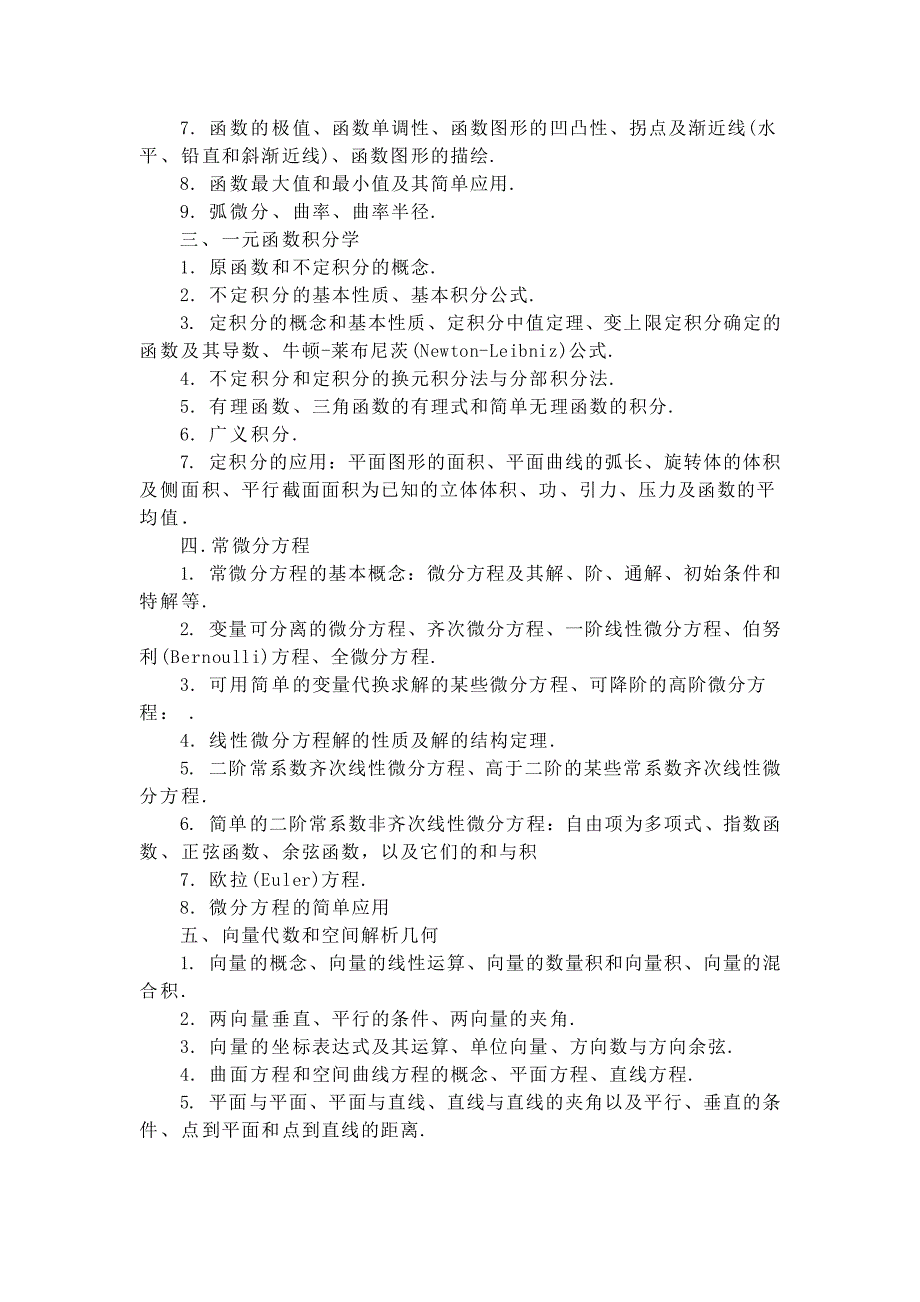 7. 函数的极值、函数单调性、函数图形的凹凸性、拐点及渐近线(水平、铅直和斜渐近线)、函数图形的描绘.

8. 函数最大值和最小值及其简单应用.

9. 弧微分、曲率、曲率半径.

三、一元函数积分学

1. 原函数和不定积分的概念.

2. 不定积分的基本性质、基本积分公式.

3. 定积分的概念和基本性质、定积分中值定理、变上限定积分确定的函数及其导数、牛顿-莱布尼茨(Newton-Leibniz)公式.

4. 不定积分和定积分的换元积分法与分部积分法.

5. 有理函数、三角函数的有理式和简单无理函数的积分.

6. 广义积分.

7. 定积分的应用：平面图形的面积、平面曲线的弧长、旋转体的体积及侧面积、平行截面面积为已知的立体体积、功、引力、压力及函数的平均值.

四.常微分方程

1. 常微分方程的基本概念：微分方程及其解、阶、通解、初始条件和特解等.

2. 变量可分离的微分方程、齐次微分方程、一阶线性微分方程、伯努利(Bernoulli)方程、全微分方程.

3. 可用简单的变量代换求解的某些微分方程、可降阶的高阶微分方程： .

4. 线性微分方程解的性质及解的结构定理.

5. 二阶常系数齐次线性微分方程、高于二阶的某些常系数齐次线性微分方程.

6. 简单的二阶常系数非齐次线性微分方程：自由项为多项式、指数函数、正弦函数、余弦函数，以及它们的和与积

7. 欧拉(Euler)方程.

8. 微分方程的简单应用

五、向量代数和空间解析几何

1. 向量的概念、向量的线性运算、向量的数量积和向量积、向量的混合积.

2. 两向量垂直、平行的条件、两向量的夹角.

3. 向量的坐标表达式及其运算、单位向量、方向数与方向余弦.

4. 曲面方程和空间曲线方程的概念、平面方程、直线方程.

5. 平面与平面、平面与直线、直线与直线的夹角以及平行、垂直的条件、点到平面和点到直线的距离.